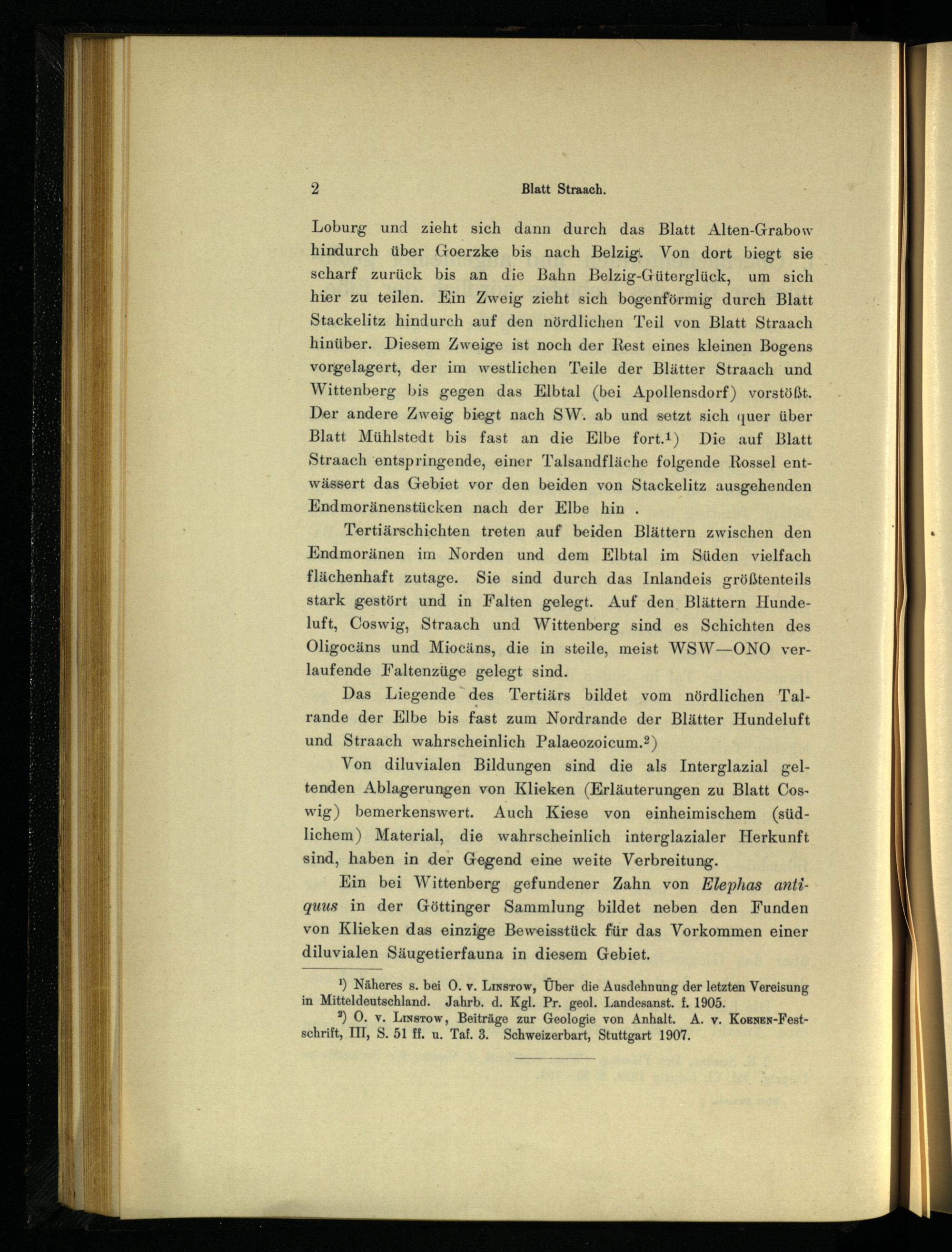 2 Blatt Straach.

Loburg und zieht sich dann durch das Blatt Alten-Grabow hindurch über Goerzke bis nach Belzig. Von dort biegt sie scharf zurück bis an die Bahn Belzig-Güterglück, um sich hier zu teilen. Ein Zweig zieht sich bogenförmig durch Blatt Stackelitz hindurch auf den nördlichen Teil von Blatt Straach hinüber. Diesem Zweige ist noch der Rest eines kleinen Bogens vorgelagert, der im westlichen Teile der Blätter Straach und Wittenberg bis gegen das Elbtal (bei Apollensdorf) vorstößt. Der andere Zweig biegt nach SW. ab und setzt sich quer über Blatt Mühlstedt bis fast an die Elbe fort.$^1$) Die auf Blatt Straach entspringende, einer Talsandfläche folgende Rossel entwässert das Gebiet vor den beiden von Stackelitz ausgehenden Endmoränenstücken nach der Elbe hin .

Tertiärschichten treten auf beiden Blättern zwischen den Endmoränen im Norden und dem Elbtal im Süden vielfach flächenhaft zutage. Sie sind durch das Inlandeis größtenteils stark gestört und in Falten gelegt. Auf den Blättern Hundeluft, Coswig, Straach und Wittenberg sind es Schichten des Oligocäns und Miocäns, die in steile, meist WSW—ONO verlaufende Faltenzüge gelegt sind.

Das Liegende des Tertiärs bildet vom nördlichen Talrande der Elbe bis fast zum Nordrande der Blätter Hundeluft und Straach wahrscheinlich Palaeozoicum.$^2$)

Von diluvialen Bildungen sind die als Interglazial geltenden Ablagerungen von Klieken (Erläuterungen zu Blatt Coswig) bemerkenswert. Auch Kiese von einheimischem (südlichem) Material, die wahrscheinlich interglazialer Herkunft sind, haben in der Gegend eine weite Verbreitung.

Ein bei Wittenberg gefundener Zahn von Elephas antiquus in der Göttinger Sammlung bildet neben den Funden von Klieken das einzige Beweisstück für das Vorkommen einer diluvialen Säugetierfauna in diesem Gebiet.

$^1$) Näheres s. bei O. v. Linstow, Über die Ausdehnung der letzten Vereisung in Mitteldeutschland. Jahrb. d. Kgl. Pr. geol. Landesanst. f. 1905.

$^2$) O. v. Linstow, Beiträge zur Geologie von Anhalt. A. v. Koenen-Festschrift, III, S. 51 ff. u. Taf. 3. Schweizerbart, Stuttgart 1907.